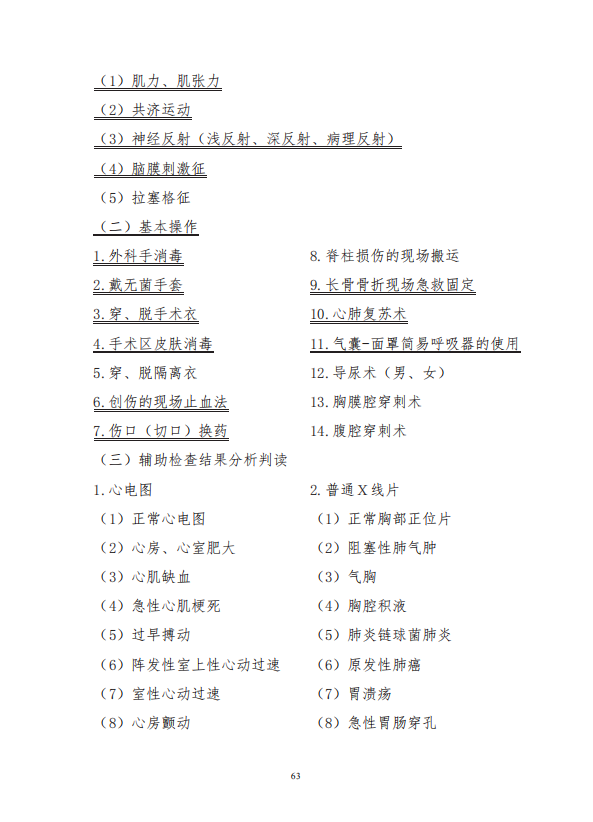 （1）肌力、肌张力

（2）共济运动

（3）神经反射（浅反射、深反射、病理反射）

（4）脑膜刺激征

（5）拉塞格征

（二）基本操作

1.外科手消毒

2.戴无菌手套

3.穿、脱手术衣

4.手术区皮肤消毒

5.穿、脱隔离衣

6.创伤的现场止血法

7.伤口（切口）换药

8.脊柱损伤的现场搬运

9.长骨骨折现场急救固定

10.心肺复苏术

11.气囊-面罩简易呼吸器的使用

12.导尿术（男、女）

13.胸膜腔穿刺术

14.腹腔穿刺术

（三）辅助检查结果分析判读

1.心电图

（1）正常心电图

（2）心房、心室肥大

（3）心肌缺血

（4）急性心肌梗死

（5）过早搏动

（6）阵发性室上性心动过速

（7）室性心动过速

（8）心房颤动

2.普通X线片

（1）正常胸部正位片

（2）阻塞性肺气肿

（3）气胸

（4）胸腔积液

（5）肺炎链球菌肺炎

（6）原发性肺癌

（7）胃溃疡

（8）急性胃肠穿孔

63